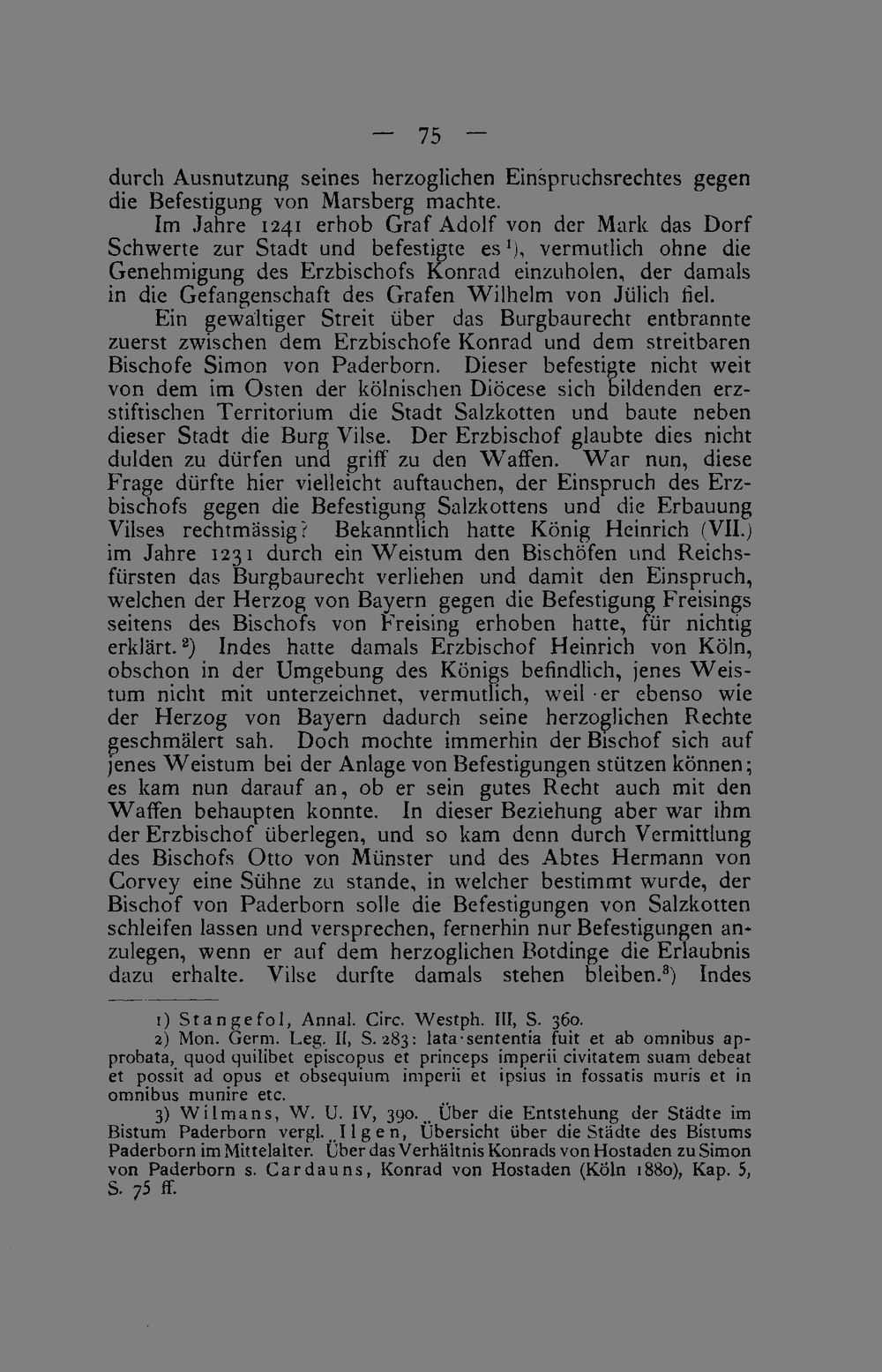 — 75 —

durch Ausnutzung seines herzoglichen Einspruchsrechtes gegen die Befestigung von Marsberg machte.

Im Jahre 1241 erhob Graf Adolf von der Mark das Dorf Schwerte zur Stadt und befestigte es$^{1}$), vermutlich ohne die Genehmigung des Erzbischofs Konrad einzuholen, der damals in die Gefangenschaft des Grafen Wilhelm von Jülich fiel.

Ein gewaltiger Streit über das Burgbaurecht entbrannte zuerst zwischen dem Erzbischofe Konrad und dem streitbaren Bischofe Simon von Paderborn. Dieser befestigte nicht weit von dem im Osten der kölnischen Diöcese sich bildenden erzstiftischen Territorium die Stadt Salzkotten und baute neben dieser Stadt die Burg Vilse. Der Erzbischof glaubte dies nicht dulden zu dürfen und griff zu den Waffen. War nun, diese Frage dürfte hier vielleicht auftauchen, der Einspruch des Erzbischofs gegen die Befestigung Salzkottens und die Erbauung Vilses rechtmässig? Bekanntlich hatte König Heinrich (VII.) im Jahre 1231 durch ein Weistum den Bischöfen und Reichsfürsten das Burgbaurecht verliehen und damit den Einspruch, welchen der Herzog von Bayern gegen die Befestigung Freisings seitens des Bischofs von Freising erhoben hatte, für nichtig erklärt.$^{2}$) Indes hatte damals Erzbischof Heinrich von Köln, obschon in der Umgebung des Königs befindlich, jenes Weistum nicht mit unterzeichnet, vermutlich, weil er ebenso wie der Herzog von Bayern dadurch seine herzoglichen Rechte geschmälert sah. Doch mochte immerhin der Bischof sich auf jenes Weistum bei der Anlage von Befestigungen stützen können; es kam nun darauf an, ob er sein gutes Recht auch mit den Waffen behaupten konnte. In dieser Beziehung aber war ihm der Erzbischof überlegen, und so kam denn durch Vermittlung des Bischofs Otto von Münster und des Abtes Hermann von Corvey eine Sühne zu stande, in welcher bestimmt wurde, der Bischof von Paderborn solle die Befestigungen von Salzkotten schleifen lassen und versprechen, fernerhin nur Befestigungen anzulegen, wenn er auf dem herzoglichen Botdinge die Erlaubnis dazu erhalte. Vilse durfte damals stehen bleiben.$^{3}$) Indes

1) Stangefol, Annal. Circ. Westph. III, S. 360.

2) Mon. Germ. Leg. II, S. 283: lata sententia fuit et ab omnibus approbata, quod quilibet episcopus et princeps imperii civitatem suam debeat et possit ad opus et obsequium imperii et ipsius in fossatis muris et in omnibus munire etc.

3) Wilmans, W. U. IV, 390. Über die Entstehung der Städte im Bistum Paderborn vergl. Ilgen, Übersicht über die Städte des Bistums Paderborn im Mittelalter. Über das Verhältnis Konrads von Hostaden zu Simon von Paderborn s. Cardauns, Konrad von Hostaden (Köln 1880), Kap. 5, S. 75 ff.